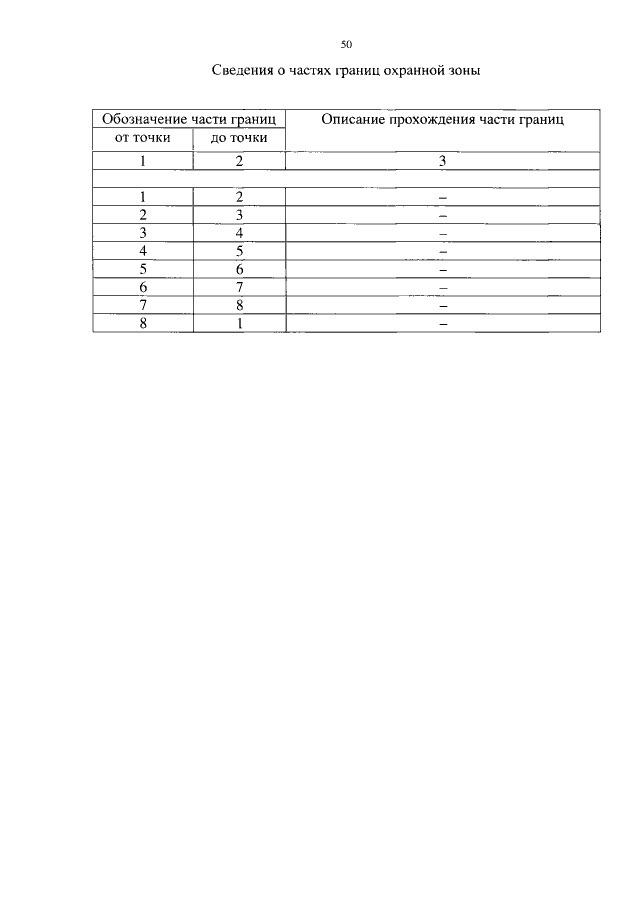 50

Сведения о частях границ охранной зоны

| Обозначение части границ | | Описание прохождения части границ |
|---|---|---|
| от точки | до точки | |
| 1 | 2 | 3 |
| | | |
| 1 | 2 | – |
| 2 | 3 | – |
| 3 | 4 | – |
| 4 | 5 | – |
| 5 | 6 | – |
| 6 | 7 | – |
| 7 | 8 | – |
| 8 | 1 | – |